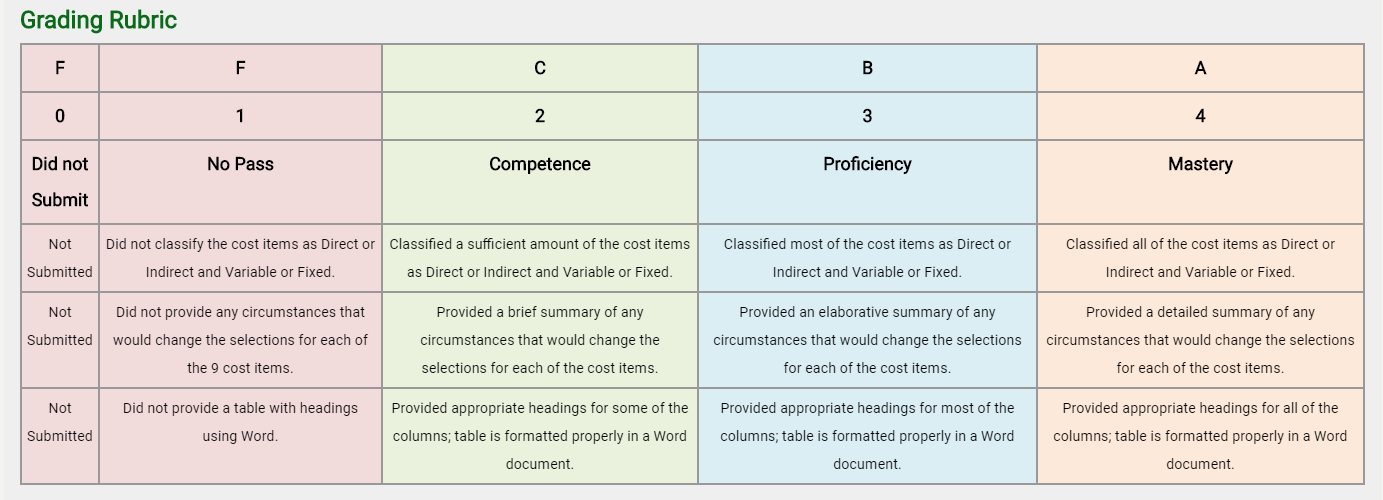 Grading Rubric

| F | F | C | B | A |
|---|---|---|---|---|
| 0 | 1 | 2 | 3 | 4 |
| Did not Submit | No Pass | Competence | Proficiency | Mastery |
| Not Submitted | Did not classify the cost items as Direct or Indirect and Variable or Fixed. | Classified a sufficient amount of the cost items as Direct or Indirect and Variable or Fixed. | Classified most of the cost items as Direct or Indirect and Variable or Fixed. | Classified all of the cost items as Direct or Indirect and Variable or Fixed. |
| Not Submitted | Did not provide any circumstances that would change the selections for each of the 9 cost items. | Provided a brief summary of any circumstances that would change the selections for each of the cost items. | Provided an elaborative summary of any circumstances that would change the selections for each of the cost items. | Provided a detailed summary of any circumstances that would change the selections for each of the cost items. |
| Not Submitted | Did not provide a table with headings using Word. | Provided appropriate headings for some of the columns; table is formatted properly in a Word document. | Provided appropriate headings for most of the columns; table is formatted properly in a Word document. | Provided appropriate headings for all of the columns; table is formatted properly in a Word document. |